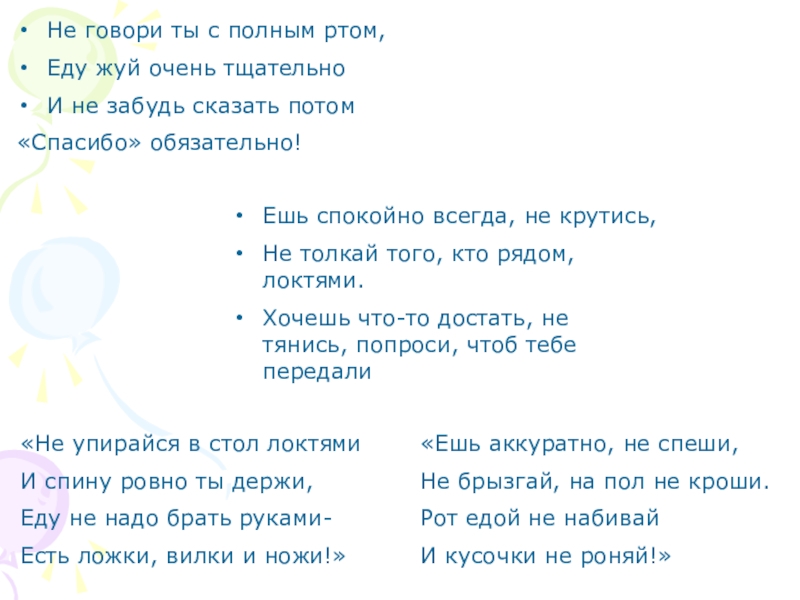 • Не говори ты с полным ртом,
• Еду жуй очень тщательно
• И не забудь сказать потом
«Спасибо» обязательно!

• Ешь спокойно всегда, не крутись,
• Не толкай того, кто рядом, локтями.
• Хочешь что-то достать, не тянись, попроси, чтоб тебе передали

«Не упирайся в стол локтями
И спину ровно ты держи,
Еду не надо брать руками-
Есть ложки, вилки и ножи!»

«Ешь аккуратно, не спеши,
Не брызгай, на пол не кроши.
Рот едой не набивай
И кусочки не роняй!»